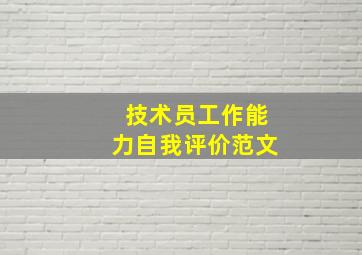 技术员工作能力自我评价范文